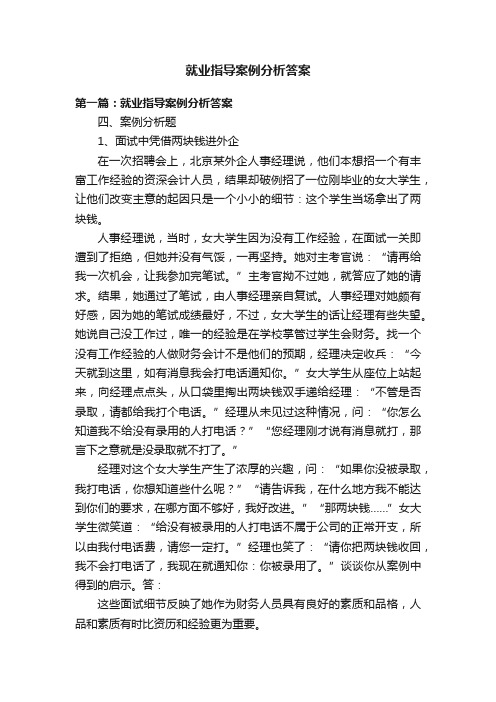 就业指导案例分析答案

第一篇：就业指导案例分析答案

四、案例分析题

1、面试中凭借两块钱进外企

在一次招聘会上，北京某外企人事经理说，他们本想招一个有丰富工作经验的资深会计人员，结果却破例招了一位刚毕业的女大学生，让他们改变主意的起因只是一个小小的细节：这个学生当场拿出了两块钱。

人事经理说，当时，女大学生因为没有工作经验，在面试一关即遭到了拒绝，但她并没有气馁，一再坚持。她对主考官说：“请再给我一次机会，让我参加完笔试。”主考官拗不过她，就答应了她的请求。结果，她通过了笔试，由人事经理亲自复试。人事经理对她颇有好感，因为她的笔试成绩最好，不过，女大学生的话让经理有些失望。她说自己没工作过，唯一的经验是在学校掌管过学生会财务。找一个没有工作经验的人做财务会计不是他们的预期，经理决定收兵：“今天就到这里，如有消息我会打电话通知你。”女大学生从座位上站起来，向经理点点头，从口袋里掏出两块钱双手递给经理：“不管是否录取，请都给我打个电话。”经理从未见过这种情况，问：“你怎么知道我不给没有录用的人打电话？”“您经理刚才说有消息就打，那言下之意就是没录取就不打了。”

经理对这个女大学生产生了浓厚的兴趣，问：“如果你没被录取，我打电话，你想知道些什么呢？”“请告诉我，在什么地方我不能达到你们的要求，在哪方面不够好，我好改进。”“那两块钱……”女大学生微笑道：“给没有被录用的人打电话不属于公司的正常开支，所以由我付电话费，请您一定打。”经理也笑了：“请你把两块钱收回，我不会打电话了，我现在就通知你：你被录用了。”谈谈你从案例中得到的启示。答：

这些面试细节反映了她作为财务人员具有良好的素质和品格，人品和素质有时比资历和经验更为重要。